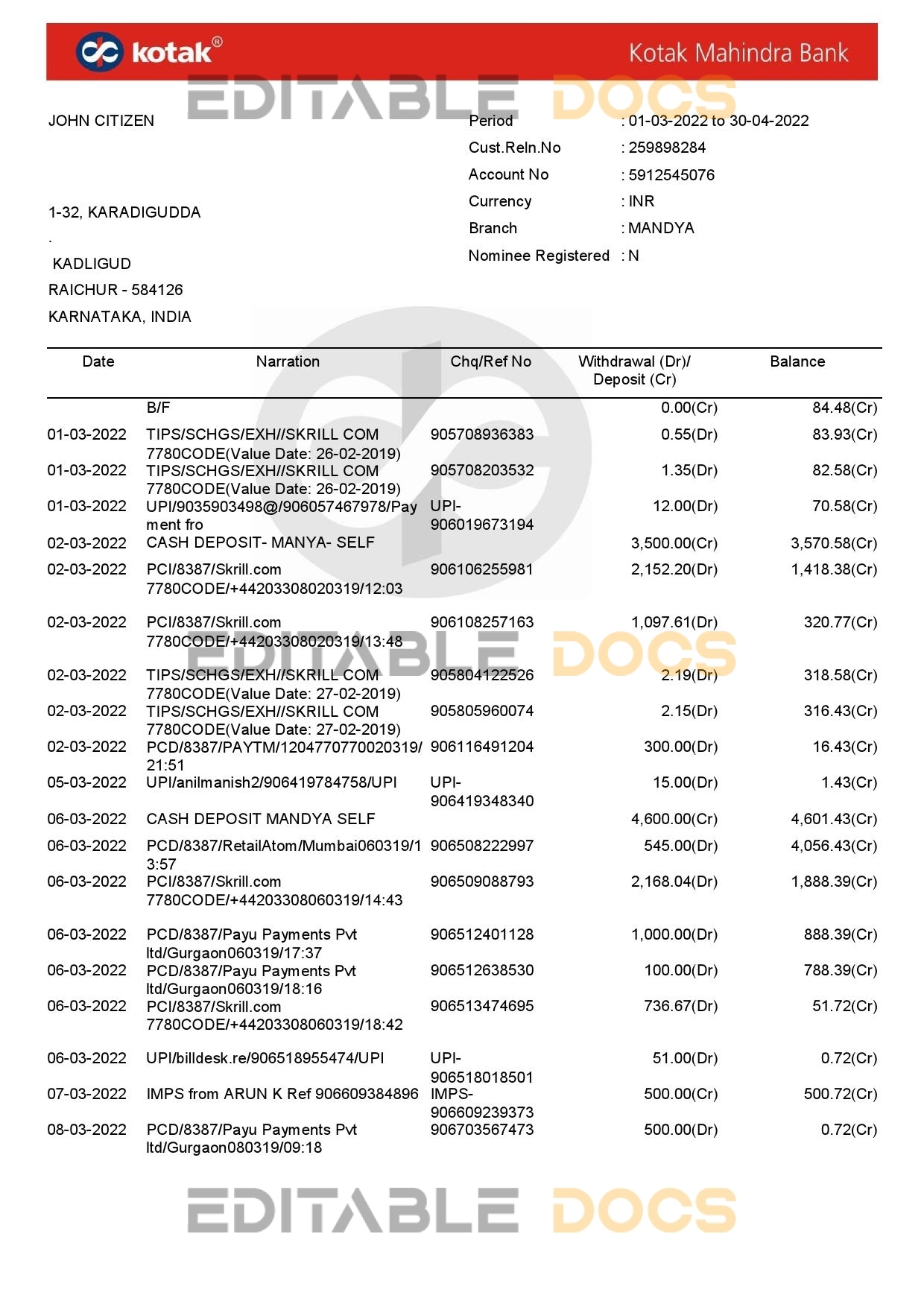 kotak®
Kotak Mahindra Bank

EDITABLE DOCS

JOHN CITIZEN

1-32, KARADIGUDDA
.
KADLIGUD
RAICHUR - 584126
KARNATAKA, INDIA

Period : 01-03-2022 to 30-04-2022
Cust.Reln.No : 259898284
Account No : 5912545076
Currency : INR
Branch : MANDYA
Nominee Registered : N

| Date | Narration | Chq/Ref No | Withdrawal (Dr)/ Deposit (Cr) | Balance |
|---|---|---|---|---|
| | B/F | | 0.00(Cr) | 84.48(Cr) |
| 01-03-2022 | TIPS/SCHGS/EXH//SKRILL COM 7780CODE(Value Date: 26-02-2019) | 905708936383 | 0.55(Dr) | 83.93(Cr) |
| 01-03-2022 | TIPS/SCHGS/EXH//SKRILL COM 7780CODE(Value Date: 26-02-2019) | 905708203532 | 1.35(Dr) | 82.58(Cr) |
| 01-03-2022 | UPI/9035903498@/906057467978/Payment fro | UPI-906019673194 | 12.00(Dr) | 70.58(Cr) |
| 02-03-2022 | CASH DEPOSIT- MANYA- SELF | | 3,500.00(Cr) | 3,570.58(Cr) |
| 02-03-2022 | PCI/8387/Skrill.com 7780CODE/+44203308020319/12:03 | 906106255981 | 2,152.20(Dr) | 1,418.38(Cr) |
| 02-03-2022 | PCI/8387/Skrill.com 7780CODE/+44203308020319/13:48 | 906108257163 | 1,097.61(Dr) | 320.77(Cr) |
| 02-03-2022 | TIPS/SCHGS/EXH//SKRILL COM 7780CODE(Value Date: 27-02-2019) | 905804122526 | 2.19(Dr) | 318.58(Cr) |
| 02-03-2022 | TIPS/SCHGS/EXH//SKRILL COM 7780CODE(Value Date: 27-02-2019) | 905805960074 | 2.15(Dr) | 316.43(Cr) |
| 02-03-2022 | PCD/8387/PAYTM/1204770770020319/21:51 | 906116491204 | 300.00(Dr) | 16.43(Cr) |
| 05-03-2022 | UPI/anilmanish2/906419784758/UPI | UPI-906419348340 | 15.00(Dr) | 1.43(Cr) |
| 06-03-2022 | CASH DEPOSIT MANDYA SELF | | 4,600.00(Cr) | 4,601.43(Cr) |
| 06-03-2022 | PCD/8387/RetailAtom/Mumbai060319/13:57 | 906508222997 | 545.00(Dr) | 4,056.43(Cr) |
| 06-03-2022 | PCI/8387/Skrill.com 7780CODE/+44203308060319/14:43 | 906509088793 | 2,168.04(Dr) | 1,888.39(Cr) |
| 06-03-2022 | PCD/8387/Payu Payments Pvt ltd/Gurgaon060319/17:37 | 906512401128 | 1,000.00(Dr) | 888.39(Cr) |
| 06-03-2022 | PCD/8387/Payu Payments Pvt ltd/Gurgaon060319/18:16 | 906512638530 | 100.00(Dr) | 788.39(Cr) |
| 06-03-2022 | PCI/8387/Skrill.com 7780CODE/+44203308060319/18:42 | 906513474695 | 736.67(Dr) | 51.72(Cr) |
| 06-03-2022 | UPI/billdesk.re/906518955474/UPI | UPI-906518018501 | 51.00(Dr) | 0.72(Cr) |
| 07-03-2022 | IMPS from ARUN K Ref 906609384896 | IMPS-906609239373 | 500.00(Cr) | 500.72(Cr) |
| 08-03-2022 | PCD/8387/Payu Payments Pvt ltd/Gurgaon080319/09:18 | 906703567473 | 500.00(Dr) | 0.72(Cr) |

EDITABLE DOCS

EDITABLE DOCS